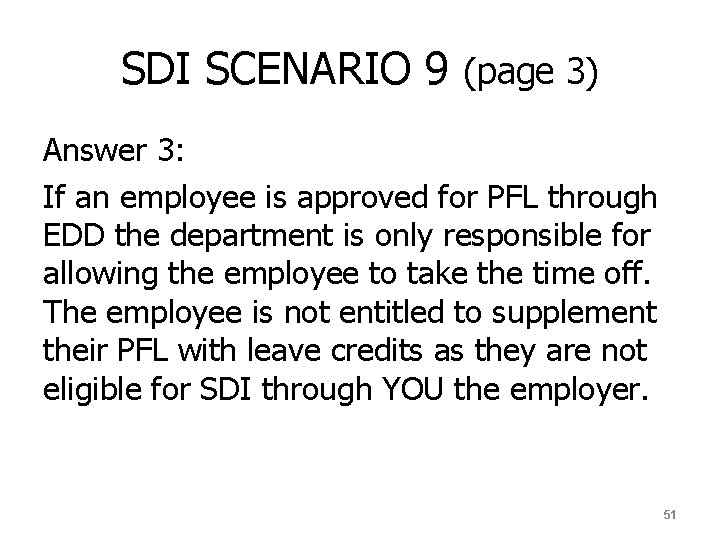 SDI SCENARIO 9 (page 3)

Answer 3:

If an employee is approved for PFL through EDD the department is only responsible for allowing the employee to take the time off. The employee is not entitled to supplement their PFL with leave credits as they are not eligible for SDI through YOU the employer.

51